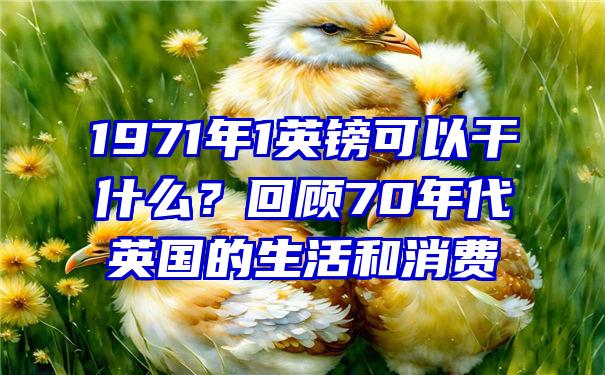 1971年1英镑可以干什么？回顾70年代英国的生活和消费